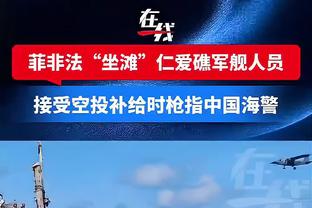 在线

菲非法“坐滩”仁爱礁军舰人员

接受空投补给时枪指中国海警

在线